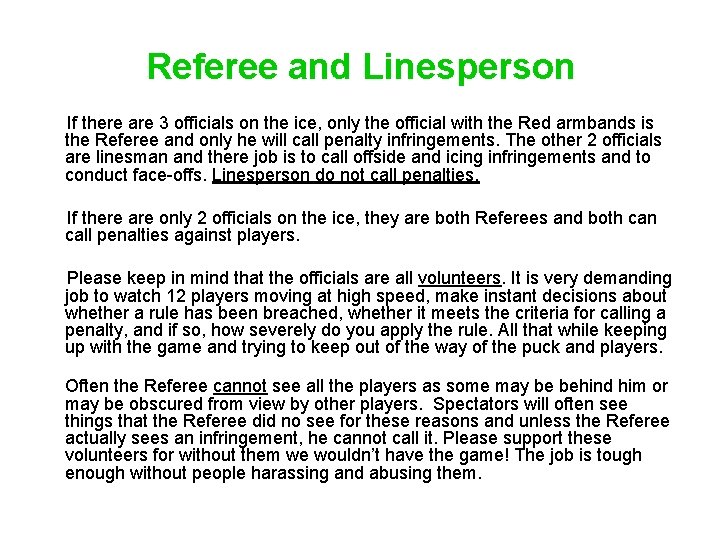 Referee and Linesperson

If there are 3 officials on the ice, only the official with the Red armbands is the Referee and only he will call penalty infringements. The other 2 officials are linesman and there job is to call offside and icing infringements and to conduct face-offs. Linesperson do not call penalties.

If there are only 2 officials on the ice, they are both Referees and both can call penalties against players.

Please keep in mind that the officials are all volunteers. It is very demanding job to watch 12 players moving at high speed, make instant decisions about whether a rule has been breached, whether it meets the criteria for calling a penalty, and if so, how severely do you apply the rule. All that while keeping up with the game and trying to keep out of the way of the puck and players.

Often the Referee cannot see all the players as some may be behind him or may be obscured from view by other players.  Spectators will often see things that the Referee did no see for these reasons and unless the Referee actually sees an infringement, he cannot call it. Please support these volunteers for without them we wouldn't have the game! The job is tough enough without people harassing and abusing them.